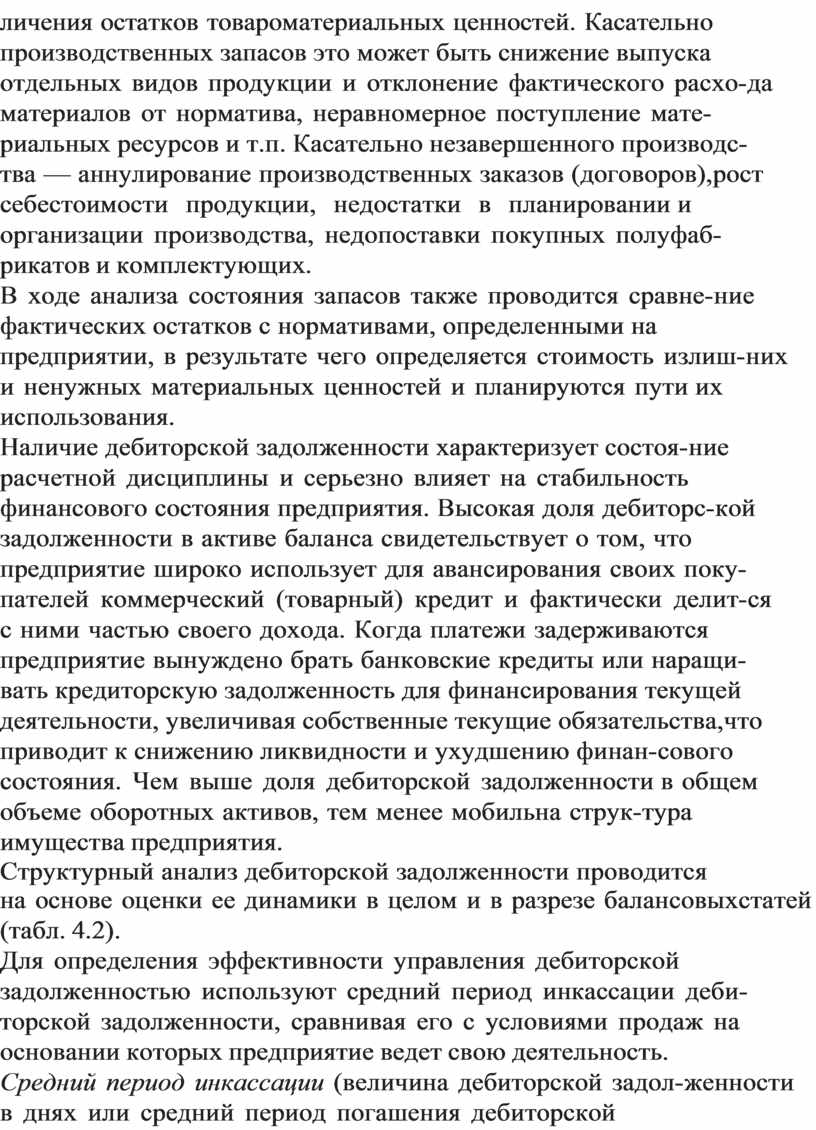 личения остатков товароматериальных ценностей. Касательно производственных запасов это может быть снижение выпуска отдельных видов продукции и отклонение фактического расхо-да материалов от норматива, неравномерное поступление материальных ресурсов и т.п. Касательно незавершенного производства — аннулирование производственных заказов (договоров),рост себестоимости продукции, недостатки в планировании и организации производства, недопоставки покупных полуфабрикатов и комплектующих.
В ходе анализа состояния запасов также проводится сравне-ние фактических остатков с нормативами, определенными на предприятии, в результате чего определяется стоимость излиш-них и ненужных материальных ценностей и планируются пути их использования.
Наличие дебиторской задолженности характеризует состоя-ние расчетной дисциплины и серьезно влияет на стабильность финансового состояния предприятия. Высокая доля дебиторс-кой задолженности в активе баланса свидетельствует о том, что предприятие широко использует для авансирования своих покупателей коммерческий (товарный) кредит и фактически делит-ся с ними частью своего дохода. Когда платежи задерживаются предприятие вынуждено брать банковские кредиты или наращивать кредиторскую задолженность для финансирования текущей деятельности, увеличивая собственные текущие обязательства,что приводит к снижению ликвидности и ухудшению финан-сового состояния. Чем выше доля дебиторской задолженности в общем объеме оборотных активов, тем менее мобильна струк-тура имущества предприятия.
Структурный анализ дебиторской задолженности проводится на основе оценки ее динамики в целом и в разрезе балансовыхстатей (табл. 4.2).
Для определения эффективности управления дебиторской задолженностью используют средний период инкассации дебиторской задолженности, сравнивая его с условиями продаж на основании которых предприятие ведет свою деятельность.
Средний период инкассации (величина дебиторской задол-женности в днях или средний период погашения дебиторской